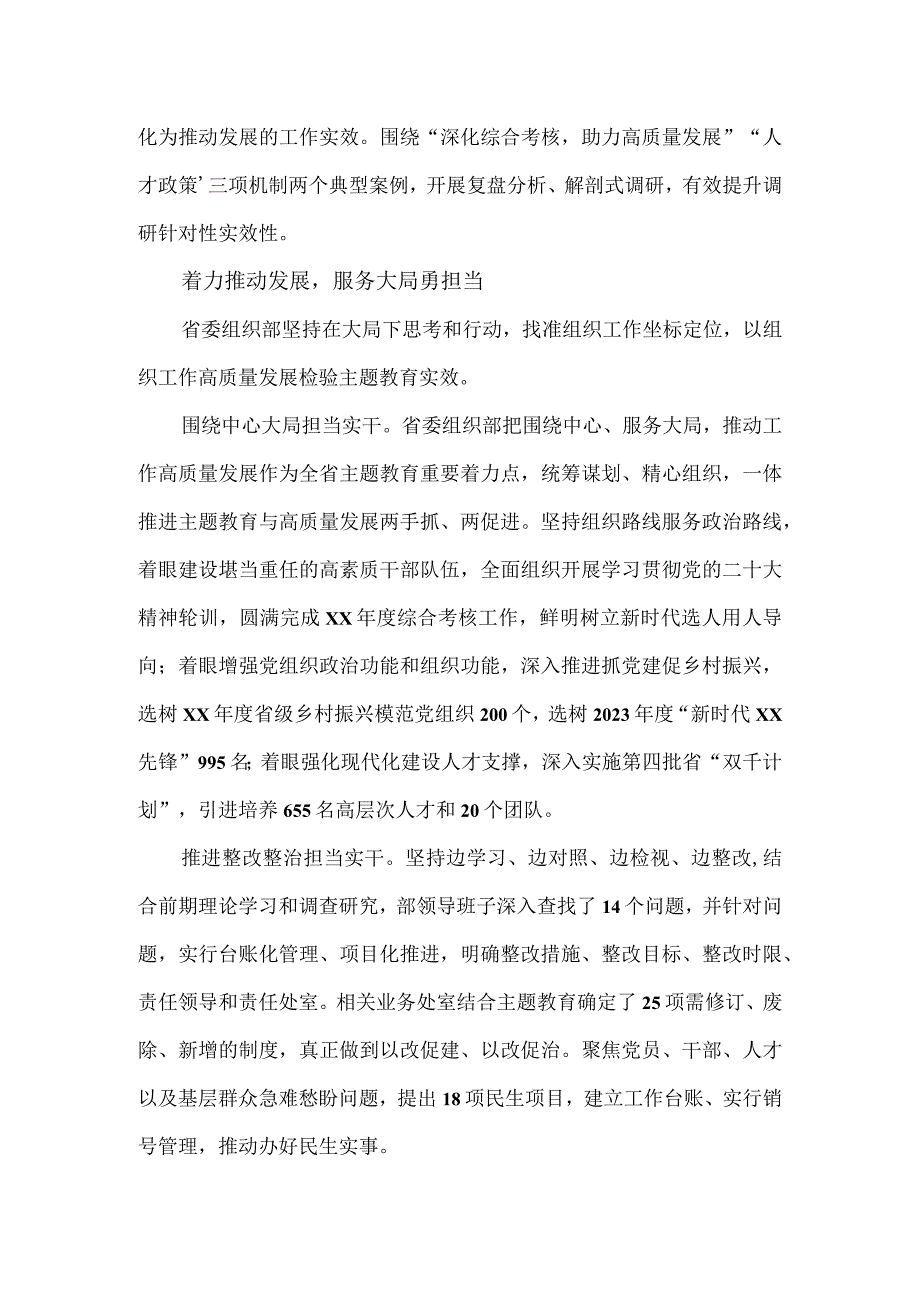 化为推动发展的工作实效。围绕“深化综合考核，助力高质量发展”“人才政策’三项机制两个典型案例，开展复盘分析、解剖式调研，有效提升调研针对性实效性。

着力推动发展，服务大局勇担当

省委组织部坚持在大局下思考和行动，找准组织工作坐标定位，以组织工作高质量发展检验主题教育实效。

围绕中心大局担当实干。省委组织部把围绕中心、服务大局，推动工作高质量发展作为全省主题教育重要着力点，统筹谋划、精心组织，一体推进主题教育与高质量发展两手抓、两促进。坚持组织路线服务政治路线，着眼建设堪当重任的高素质干部队伍，全面组织开展学习贯彻党的二十大精神轮训，圆满完成XX年度综合考核工作，鲜明树立新时代选人用人导向；着眼增强党组织政治功能和组织功能，深入推进抓党建促乡村振兴，选树XX年度省级乡村振兴模范党组织200个，选树2023年度“新时代XX先锋”995名;着眼强化现代化建设人才支撑，深入实施第四批省“双千计划”，引进培养655名高层次人才和20个团队。

推进整改整治担当实干。坚持边学习、边对照、边检视、边整改,结合前期理论学习和调查研究，部领导班子深入查找了14个问题，并针对问题，实行台账化管理、项目化推进，明确整改措施、整改目标、整改时限、责任领导和责任处室。相关业务处室结合主题教育确定了25项需修订、废除、新增的制度，真正做到以改促建、以改促治。聚焦党员、干部、人才以及基层群众急难愁盼问题，提出18项民生项目，建立工作台账、实行销号管理，推动办好民生实事。